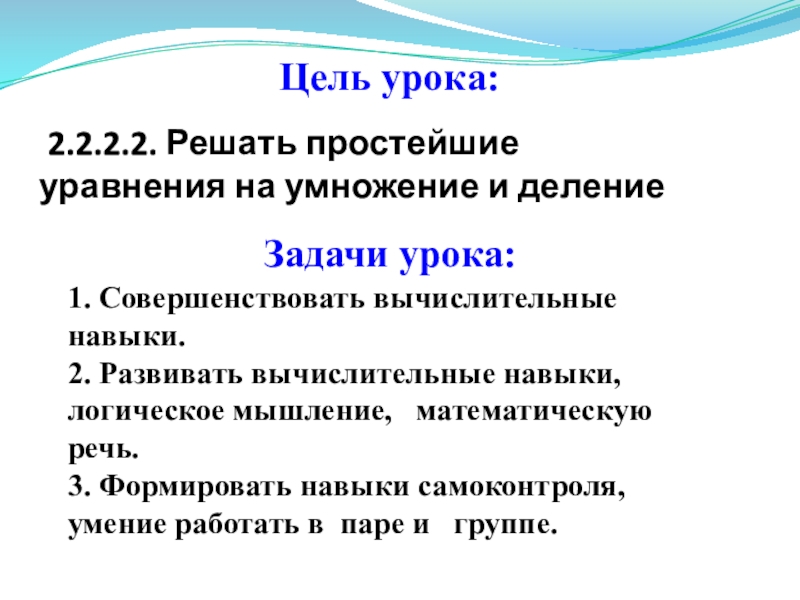 Цель урока:

2.2.2.2. Решать простейшие уравнения на умножение и деление

Задачи урока:

1. Совершенствовать вычислительные навыки.
2. Развивать вычислительные навыки, логическое мышление, математическую речь.
3. Формировать навыки самоконтроля, умение работать в паре и группе.